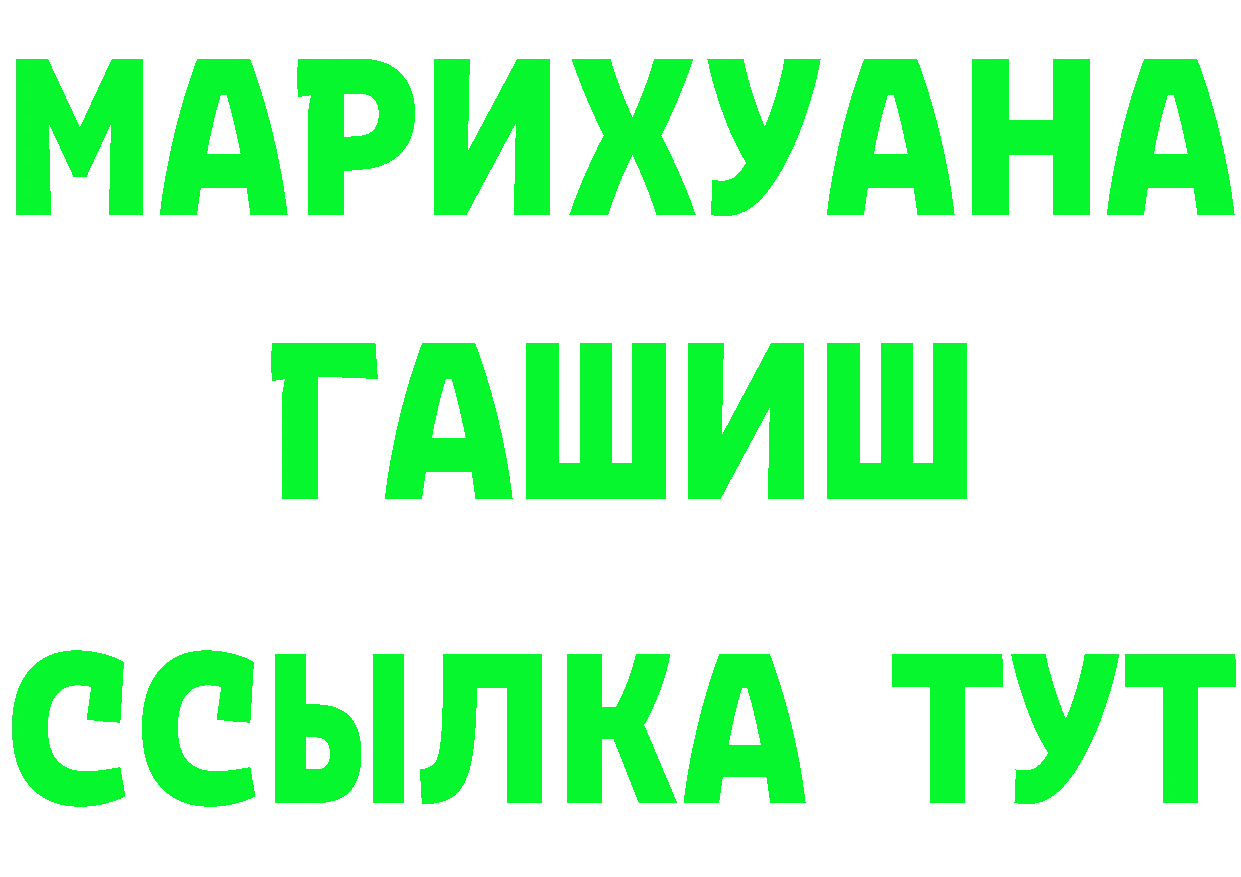 МАРИХУАНА
ГАШИШ
ССЫЛКА ТУТ